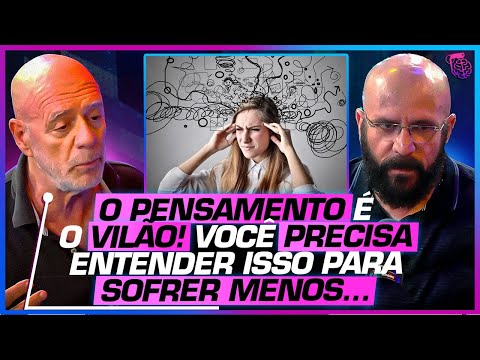 O PENSAMENTO É O VILÃO! VOCÊ PRECISA ENTENDER ISSO PARA SOFRER MENOS...